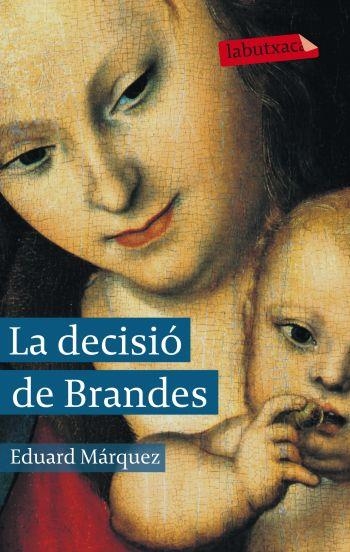 labutxaca

La decisió de Brandes

Eduard Márquez